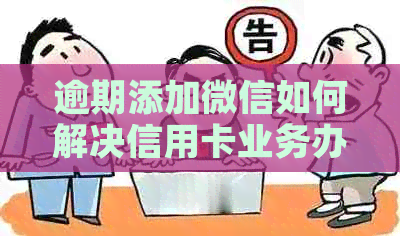 告

逾期添加微信如何解决信用卡业务办